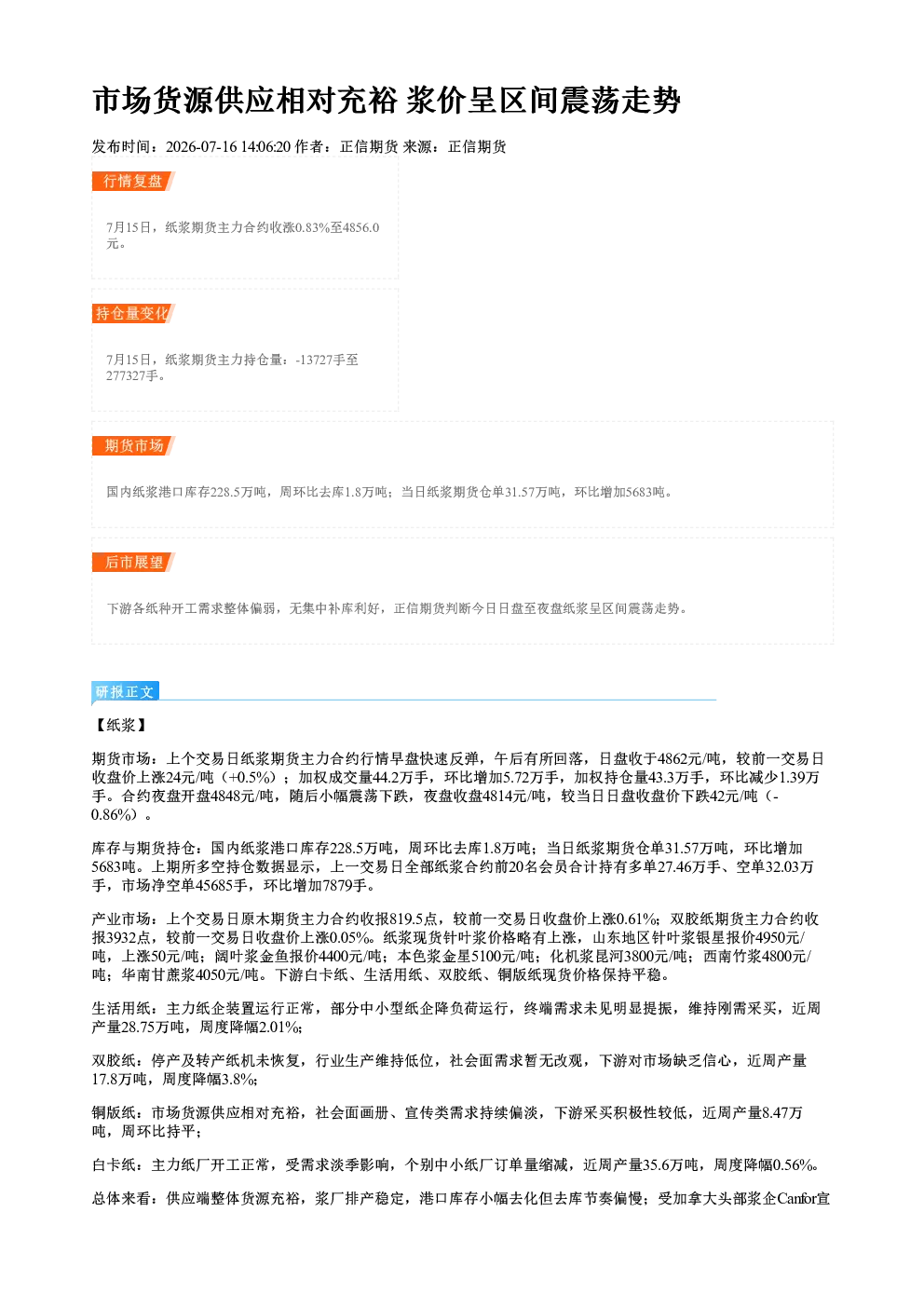 市场货源供应相对充裕 浆价呈区间震荡走势

发布时间：2026-07-16 14:06:20 作者：正信期货 来源：正信期货

行情复盘

7月15日，纸浆期货主力合约收涨0.83%至4856.0元。

持仓量变化

7月15日，纸浆期货主力持仓量：-13727手至277327手。

期货市场

国内纸浆港口库存228.5万吨，周环比去库1.8万吨；当日纸浆期货仓单31.57万吨，环比增加5683吨。

后市展望

下游各纸种开工需求整体偏弱，无集中补库利好，正信期货判断今日日盘至夜盘纸浆呈区间震荡走势。

研报正文

【纸浆】

期货市场：上个交易日纸浆期货主力合约行情早盘快速反弹，午后有所回落，日盘收于4862元/吨，较前一交易日收盘价上涨24元/吨（+0.5%）；加权成交量44.2万手，环比增加5.72万手，加权持仓量43.3万手，环比减少1.39万手。合约夜盘开盘4848元/吨，随后小幅震荡下跌，夜盘收盘4814元/吨，较当日日盘收盘价下跌42元/吨（-0.86%）。

库存与期货持仓：国内纸浆港口库存228.5万吨，周环比去库1.8万吨；当日纸浆期货仓单31.57万吨，环比增加5683吨。上期所多空持仓数据显示，上一交易日全部纸浆合约前20名会员合计持有多单27.46万手、空单32.03万手，市场净空单45685手，环比增加7879手。

产业市场：上个交易日原木期货主力合约收报819.5点，较前一交易日收盘价上涨0.61%；双胶纸期货主力合约收报3932点，较前一交易日收盘价上涨0.05%。纸浆现货针叶浆价格略有上涨，山东地区针叶浆银星报价4950元/吨，上涨50元/吨；阔叶浆金鱼报价4400元/吨；本色浆金星5100元/吨；化机浆昆河3800元/吨；西南竹浆4800元/吨；华南甘蔗浆4050元/吨。下游白卡纸、生活用纸、双胶纸、铜版纸现货价格保持平稳。

生活用纸：主力纸企装置运行正常，部分中小型纸企降负荷运行，终端需求未见明显提振，维持刚需采买，近周产量28.75万吨，周度降幅2.01%；

双胶纸：停产及转产纸机未恢复，行业生产维持低位，社会面需求暂无改观，下游对市场缺乏信心，近周产量17.8万吨，周度降幅3.8%；

铜版纸：市场货源供应相对充裕，社会面画册、宣传类需求持续偏淡，下游采买积极性较低，近周产量8.47万吨，周环比持平；

白卡纸：主力纸厂开工正常，受需求淡季影响，个别中小纸厂订单量缩减，近周产量35.6万吨，周度降幅0.56%。

总体来看：供应端整体货源充裕，浆厂排产稳定，港口库存小幅去化但去库节奏偏慢；受加拿大头部浆企Canfor宣